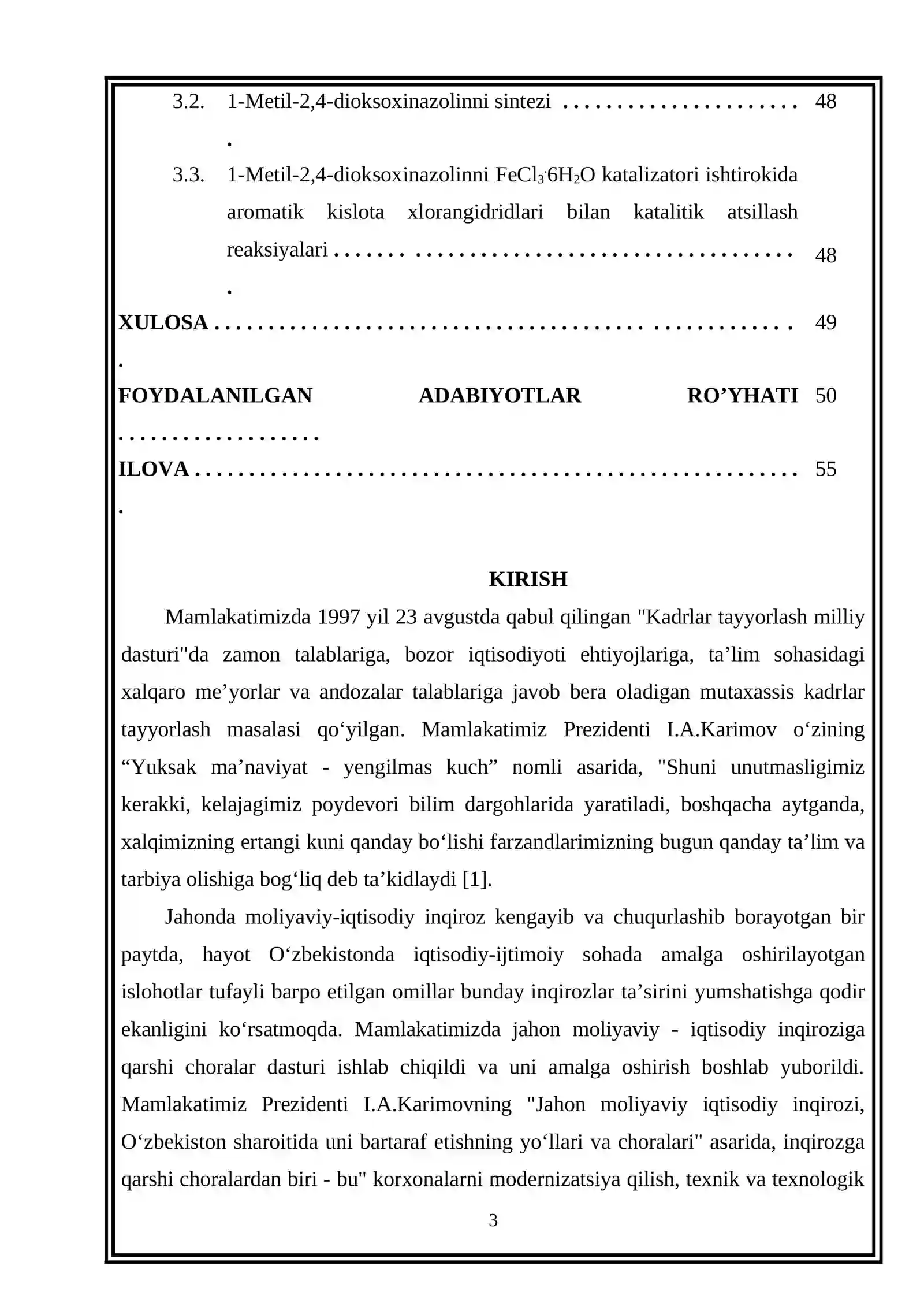 3.2. 1-Metil-2,4-dioksoxinazolinni sintezi 48

3.3. 1-Metil-2,4-dioksoxinazolinni $FeCl_3 \cdot 6H_2O$ katalizatori ishtirokida aromatik kislota xlorangidridlari bilan katalitik atsillash reaksiyalari 48

XULOSA 49

FOYDALANILGAN ADABIYOTLAR RO'YHATI 50

ILOVA 55

KIRISH

Mamlakatimizda 1997 yil 23 avgustda qabul qilingan "Kadrlar tayyorlash milliy dasturi"da zamon talablariga, bozor iqtisodiyoti ehtiyojlariga, ta'lim sohasidagi xalqaro me'yorlar va andozalar talablariga javob bera oladigan mutaxassis kadrlar tayyorlash masalasi qo'yilgan. Mamlakatimiz Prezidenti I.A.Karimov o'zining "Yuksak ma'naviyat - yengilmas kuch" nomli asarida, "Shuni unutmasligimiz kerakki, kelajagimiz poydevori bilim dargohlarida yaratiladi, boshqacha aytganda, xalqimizning ertangi kuni qanday bo'lishi farzandlarimizning bugun qanday ta'lim va tarbiya olishiga bog'liq deb ta'kidlaydi [1].

Jahonda moliyaviy-iqtisodiy inqiroz kengayib va chuqurlashib borayotgan bir paytda, hayot O'zbekistonda iqtisodiy-ijtimoiy sohada amalga oshirilayotgan islohotlar tufayli barpo etilgan omillar bunday inqirozlar ta'sirini yumshatishga qodir ekanligini ko'rsatmoqda. Mamlakatimizda jahon moliyaviy - iqtisodiy inqiroziga qarshi choralar dasturi ishlab chiqildi va uni amalga oshirish boshlab yuborildi. Mamlakatimiz Prezidenti I.A.Karimovning "Jahon moliyaviy iqtisodiy inqirozi, O'zbekiston sharoitida uni bartaraf etishning yo'llari va choralari" asarida, inqirozga qarshi choralardan biri - bu" korxonalarni modernizatsiya qilish, texnik va texnologik

3